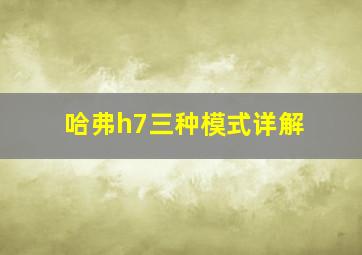 哈弗h7三种模式详解